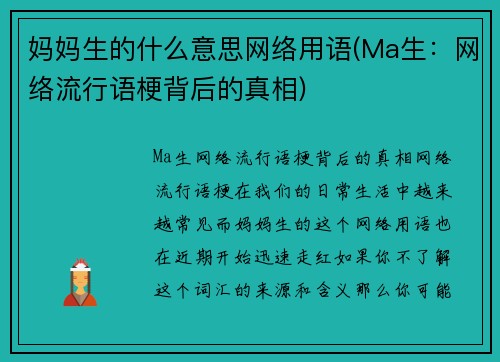 妈妈生的什么意思网络用语(Ma生：网络流行语梗背后的真相)

Ma生网络流行语梗背后的真相网络流行语梗在我们的日常生活中越来越常见而妈妈生的这个网络用语也在近期开始迅速走红如果你不了解这个词汇的来源和含义那么你可能